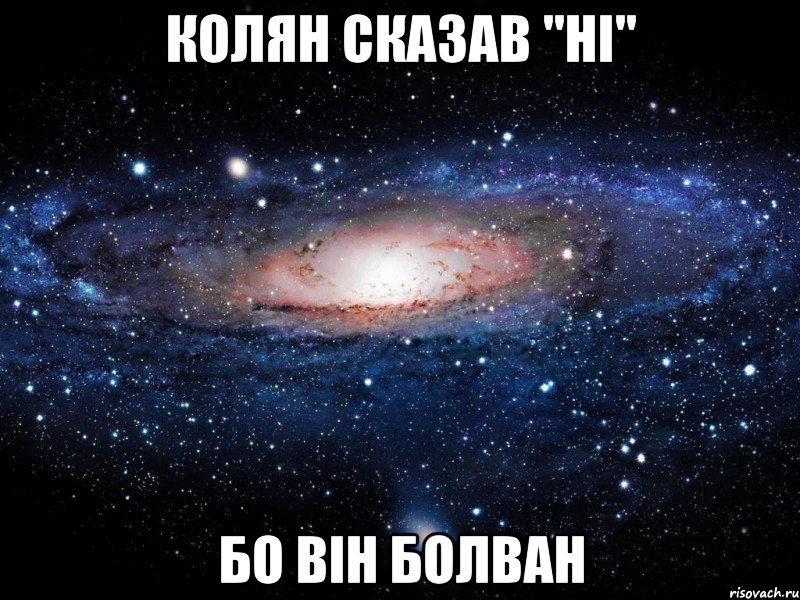 КОЛЯН СКАЗАВ "НІ"

БО ВІН БОЛВАН

risovach.ru